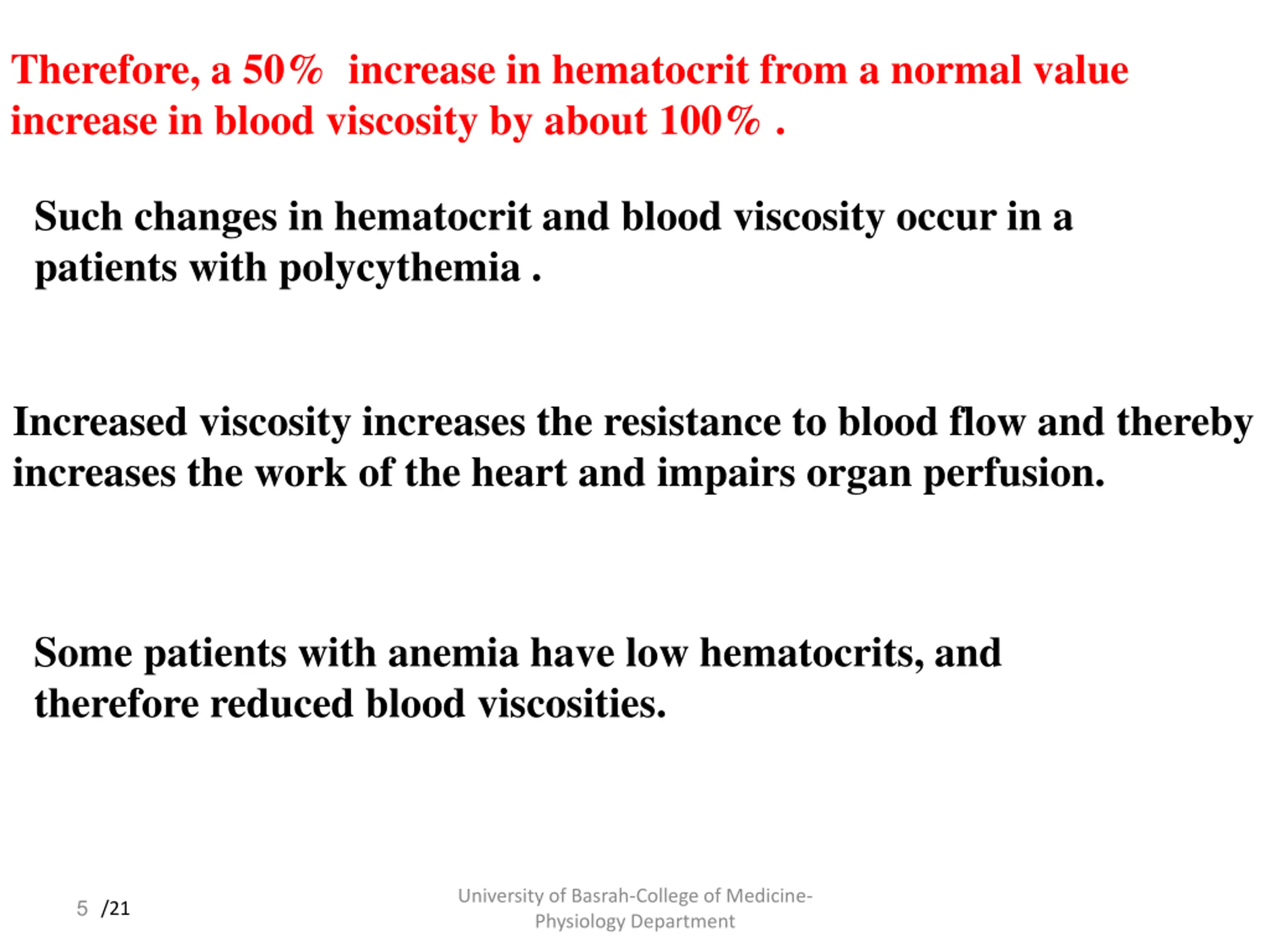 Therefore, a 50% increase in hematocrit from a normal value increase in blood viscosity by about 100% .

Such changes in hematocrit and blood viscosity occur in a patients with polycythemia .

Increased viscosity increases the resistance to blood flow and thereby increases the work of the heart and impairs organ perfusion.

Some patients with anemia have low hematocrits, and therefore reduced blood viscosities.

5 /21

University of Basrah-College of Medicine-Physiology Department